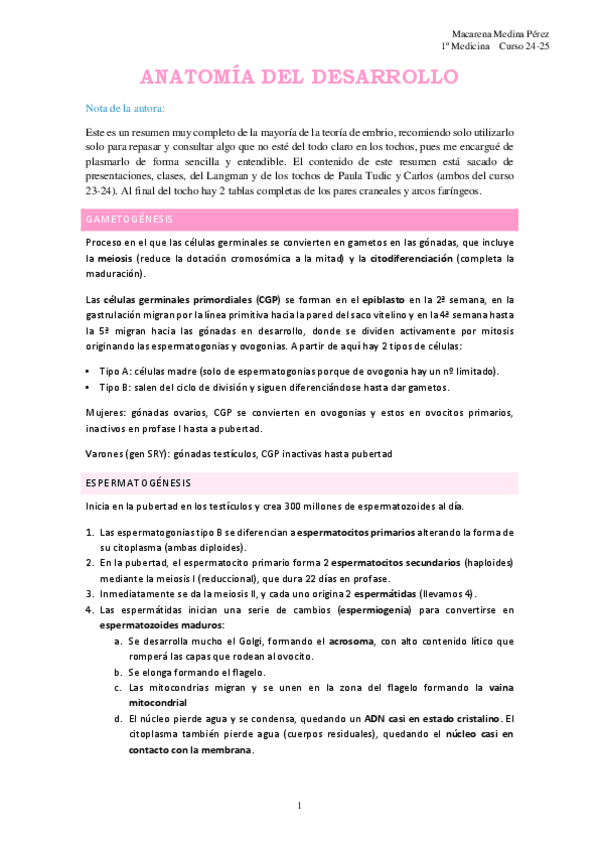 Macarena Medina Pérez
1º Medicina Curso 24-25

ANATOMÍA DEL DESARROLLO

Nota de la autora:

Este es un resumen muy completo de la mayoría de la teoría de embrio, recomiendo solo utilizarlo solo para repasar y consultar algo que no esté del todo claro en los tochos, pues me encargué de plasmarlo de forma sencilla y entendible. El contenido de este resumen está sacado de presentaciones, clases, del Langman y de los tochos de Paula Tudic y Carlos (ambos del curso 23-24). Al final del tocho hay 2 tablas completas de los pares craneales y arcos faríngeos.

GAMETOGÉNESIS

Proceso en el que las células germinales se convierten en gametos en las gónadas, que incluye la meiosis (reduce la dotación cromosómica a la mitad) y la citodiferenciación (completa la maduración).

Las células germinales primordiales (CGP) se forman en el epiblasto en la 2ª semana, en la gastrulación migran por la línea primitiva hacia la pared del saco vitelino y en la 4ª semana hasta la 5ª migran hacia las gónadas en desarrollo, donde se dividen activamente por mitosis originando las espermatogonias y ovogonias. A partir de aquí hay 2 tipos de células:

• Tipo A: células madre (solo de espermatogonias porque de ovogonia hay un nº limitado).
• Tipo B: salen del ciclo de división y siguen diferenciándose hasta dar gametos.

Mujeres: gónadas ovarios, CGP se convierten en ovogonias y estos en ovocitos primarios, inactivos en profase I hasta a pubertad.

Varones (gen SRY): gónadas testículos, CGP inactivas hasta pubertad

ESPERMATOGÉNESIS

Inicia en la pubertad en los testículos y crea 300 millones de espermatozoides al día.

1. Las espermatogonias tipo B se diferencian a espermatocitos primarios alterando la forma de su citoplasma (ambas diploides).
2. En la pubertad, el espermatocito primario forma 2 espermatocitos secundarios (haploides) mediante la meiosis I (reduccional), que dura 22 días en profase.
3. Inmediatamente se da la meiosis II, y cada uno origina 2 espermátidas (llevamos 4).
4. Las espermátidas inician una serie de cambios (espermiogenia) para convertirse en espermatozoides maduros:
a. Se desarrolla mucho el Golgi, formando el acrosoma, con alto contenido lítico que romperá las capas que rodean al ovocito.
b. Se elonga formando el flagelo.
c. Las mitocondrias migran y se unen en la zona del flagelo formando la vaina mitocondrial
d. El núcleo pierde agua y se condensa, quedando un ADN casi en estado cristalino. El citoplasma también pierde agua (cuerpos residuales), quedando el núcleo casi en contacto con la membrana.

1